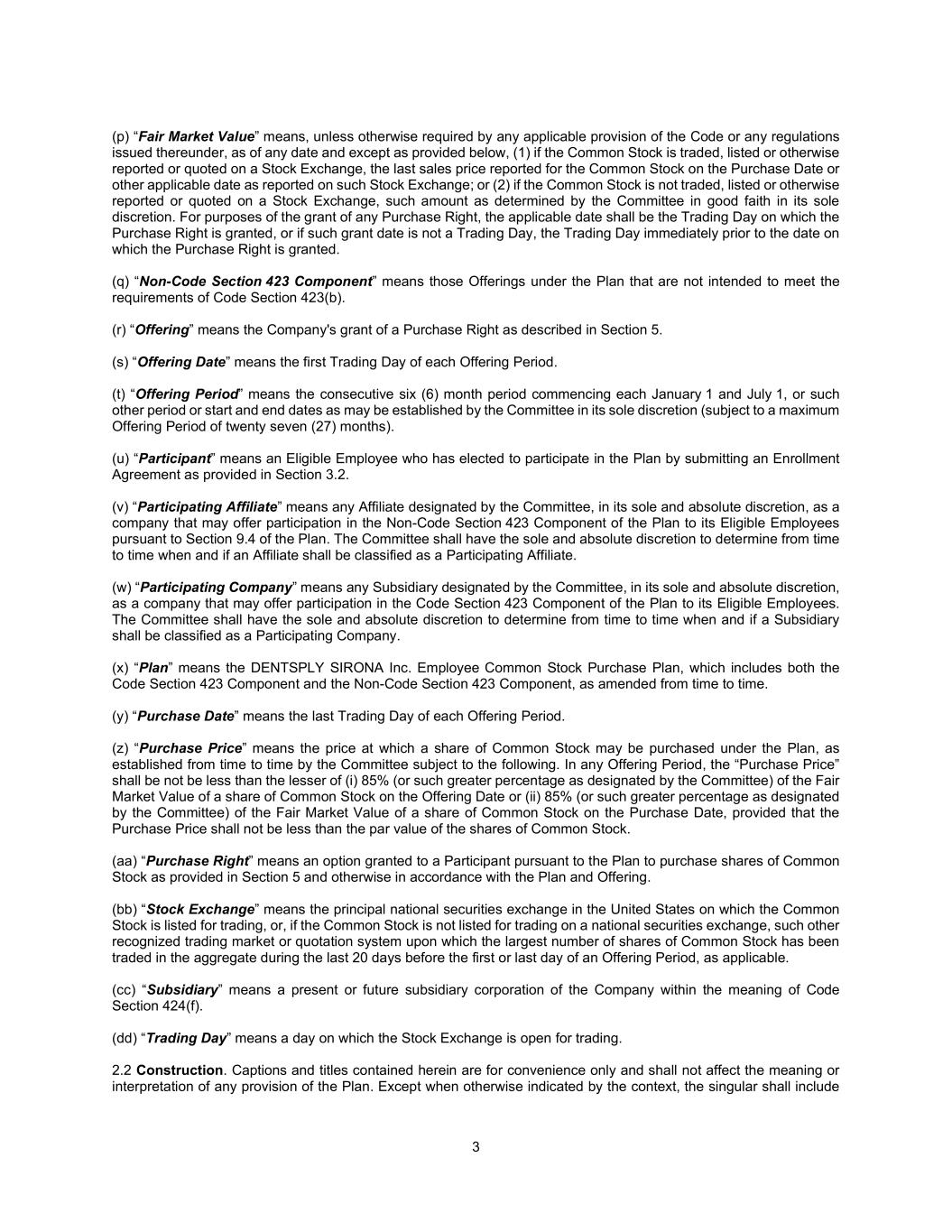 (p) “Fair Market Value” means, unless otherwise required by any applicable provision of the Code or any regulations issued thereunder, as of any date and except as provided below, (1) if the Common Stock is traded, listed or otherwise reported or quoted on a Stock Exchange, the last sales price reported for the Common Stock on the Purchase Date or other applicable date as reported on such Stock Exchange; or (2) if the Common Stock is not traded, listed or otherwise reported or quoted on a Stock Exchange, such amount as determined by the Committee in good faith in its sole discretion. For purposes of the grant of any Purchase Right, the applicable date shall be the Trading Day on which the Purchase Right is granted, or if such grant date is not a Trading Day, the Trading Day immediately prior to the date on which the Purchase Right is granted.

(q) “Non-Code Section 423 Component” means those Offerings under the Plan that are not intended to meet the requirements of Code Section 423(b).

(r) “Offering” means the Company's grant of a Purchase Right as described in Section 5.

(s) “Offering Date” means the first Trading Day of each Offering Period.

(t) “Offering Period” means the consecutive six (6) month period commencing each January 1 and July 1, or such other period or start and end dates as may be established by the Committee in its sole discretion (subject to a maximum Offering Period of twenty seven (27) months).

(u) “Participant” means an Eligible Employee who has elected to participate in the Plan by submitting an Enrollment Agreement as provided in Section 3.2.

(v) “Participating Affiliate” means any Affiliate designated by the Committee, in its sole and absolute discretion, as a company that may offer participation in the Non-Code Section 423 Component of the Plan to its Eligible Employees pursuant to Section 9.4 of the Plan. The Committee shall have the sole and absolute discretion to determine from time to time when and if an Affiliate shall be classified as a Participating Affiliate.

(w) “Participating Company” means any Subsidiary designated by the Committee, in its sole and absolute discretion, as a company that may offer participation in the Code Section 423 Component of the Plan to its Eligible Employees. The Committee shall have the sole and absolute discretion to determine from time to time when and if a Subsidiary shall be classified as a Participating Company.

(x) “Plan” means the DENTSPLY SIRONA Inc. Employee Common Stock Purchase Plan, which includes both the Code Section 423 Component and the Non-Code Section 423 Component, as amended from time to time.

(y) “Purchase Date” means the last Trading Day of each Offering Period.

(z) “Purchase Price” means the price at which a share of Common Stock may be purchased under the Plan, as established from time to time by the Committee subject to the following. In any Offering Period, the “Purchase Price” shall be not be less than the lesser of (i) 85% (or such greater percentage as designated by the Committee) of the Fair Market Value of a share of Common Stock on the Offering Date or (ii) 85% (or such greater percentage as designated by the Committee) of the Fair Market Value of a share of Common Stock on the Purchase Date, provided that the Purchase Price shall not be less than the par value of the shares of Common Stock.

(aa) “Purchase Right” means an option granted to a Participant pursuant to the Plan to purchase shares of Common Stock as provided in Section 5 and otherwise in accordance with the Plan and Offering.

(bb) “Stock Exchange” means the principal national securities exchange in the United States on which the Common Stock is listed for trading, or, if the Common Stock is not listed for trading on a national securities exchange, such other recognized trading market or quotation system upon which the largest number of shares of Common Stock has been traded in the aggregate during the last 20 days before the first or last day of an Offering Period, as applicable.

(cc) “Subsidiary” means a present or future subsidiary corporation of the Company within the meaning of Code Section 424(f).

(dd) “Trading Day” means a day on which the Stock Exchange is open for trading.

2.2 Construction. Captions and titles contained herein are for convenience only and shall not affect the meaning or interpretation of any provision of the Plan. Except when otherwise indicated by the context, the singular shall include

3